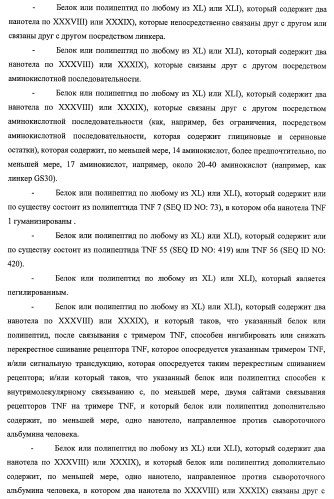 - Белок или полипептид по любому из XL) или XLI), который содержит два нанотела по XXXVIII) или XXXIX), которые непосредственно связаны друг с другом или связаны друг с другом посредством линкера.

- Белок или полипептид по любому из XL) или XLI), который содержит два нанотела по XXXVIII) или XXXIX), которые связаны друг с другом посредством аминокислотной последовательности.

- Белок или полипептид по любому из XL) или XLI), который содержит два нанотела по XXXVIII) или XXXIX), которые связаны друг с другом посредством аминокислотной последовательности (как, например, без ограничения, посредством аминокислотной последовательности, которая содержит глициновые и сериновые остатки), которая содержит, по меньшей мере, 14 аминокислот, более предпочтительно, по меньшей мере, 17 аминокислот, например, около 20-40 аминокислот (например, как линкер GS30).

- Белок или полипептид по любому из XL) или XLI), который содержит или по существу состоит из полипептида TNF 7 (SEQ ID NO: 73), в котором оба нанотела TNF 1 гуманизированы .

- Белок или полипептид по любому из XL) или XLI), который содержит или по существу состоит из полипептида TNF 55 (SEQ ID NO: 419) или TNF 56 (SEQ ID NO: 420).

- Белок или полипептид по любому из XL) или XLI), который является пегилированным.

- Белок или полипептид по любому из XL) или XLI), который содержит два нанотела по XXXVIII) или XXXIX), и который таков, что указанный белок или полипептид, после связывания с тримером TNF, способен ингибировать или снижать перекрестное сшивание рецептора TNF, которое опосредуется указанным тримером TNF, и/или сигнальную трансдукцию, которая опосредуется таким перекрестным сшиванием рецептора; и/или который таков, что указанный белок или полипептид способен к внутримолекулярному связыванию с, по меньшей мере, двумя сайтами связывания рецепторов TNF на тримере TNF, и который белок или полипептид дополнительно содержит, по меньшей мере, одно нанотело, направленное против сывороточного альбумина человека.

- Белок или полипептид по любому из XL) или XLI), который содержит два нанотела по XXXVIII) или XXXIX), и который белок или полипептид дополнительно содержит, по меньшей мере, одно нанотело, направленное против сывороточного альбумина человека, в котором два нанотела по XXXVIII) или XXXIX) связаны друг с